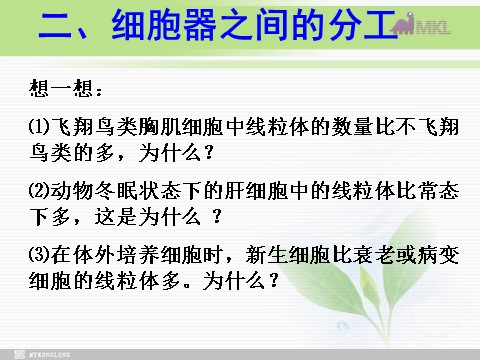 二、细胞器之间的分工

MKL

想一想：

⑴飞翔鸟类胸肌细胞中线粒体的数量比不飞翔鸟类的多，为什么？

⑵动物冬眠状态下的肝细胞中的线粒体比常态下多，这是为什么 ？

⑶在体外培养细胞时，新生细胞比衰老或病变细胞的线粒体多。为什么？

MYKONGLONG